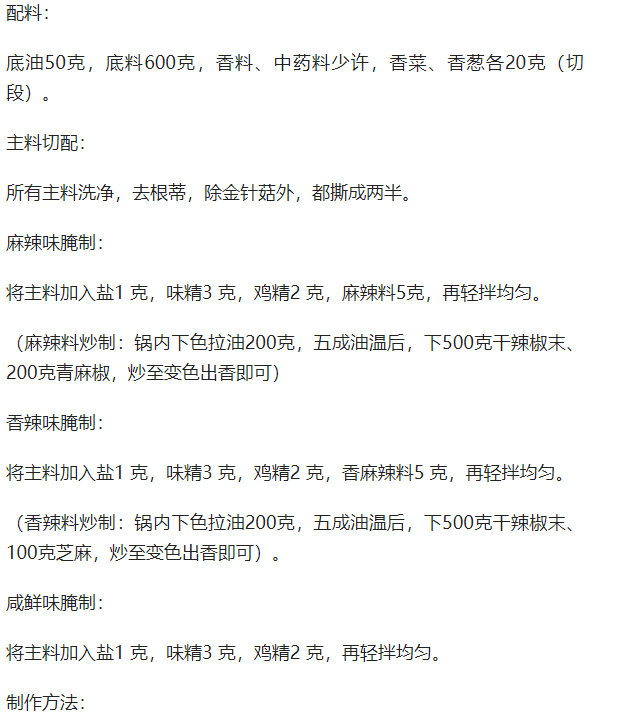 配料：

底油50克，底料600克，香料、中药料少许，香菜、香葱各20克（切段）。

主料切配：

所有主料洗净，去根蒂，除金针菇外，都撕成两半。

麻辣味腌制：

将主料加入盐1 克，味精3 克，鸡精2 克，麻辣料5克，再轻拌均匀。

（麻辣料炒制：锅内下色拉油200克，五成油温后，下500克干辣椒末、200克青麻椒，炒至变色出香即可）

香辣味腌制：

将主料加入盐1 克，味精3 克，鸡精2 克，香麻辣料5 克，再轻拌均匀。

（香辣料炒制：锅内下色拉油200克，五成油温后，下500克干辣椒末、100克芝麻，炒至变色出香即可）。

咸鲜味腌制：

将主料加入盐1 克，味精3 克，鸡精2 克，再轻拌均匀。

制作方法：